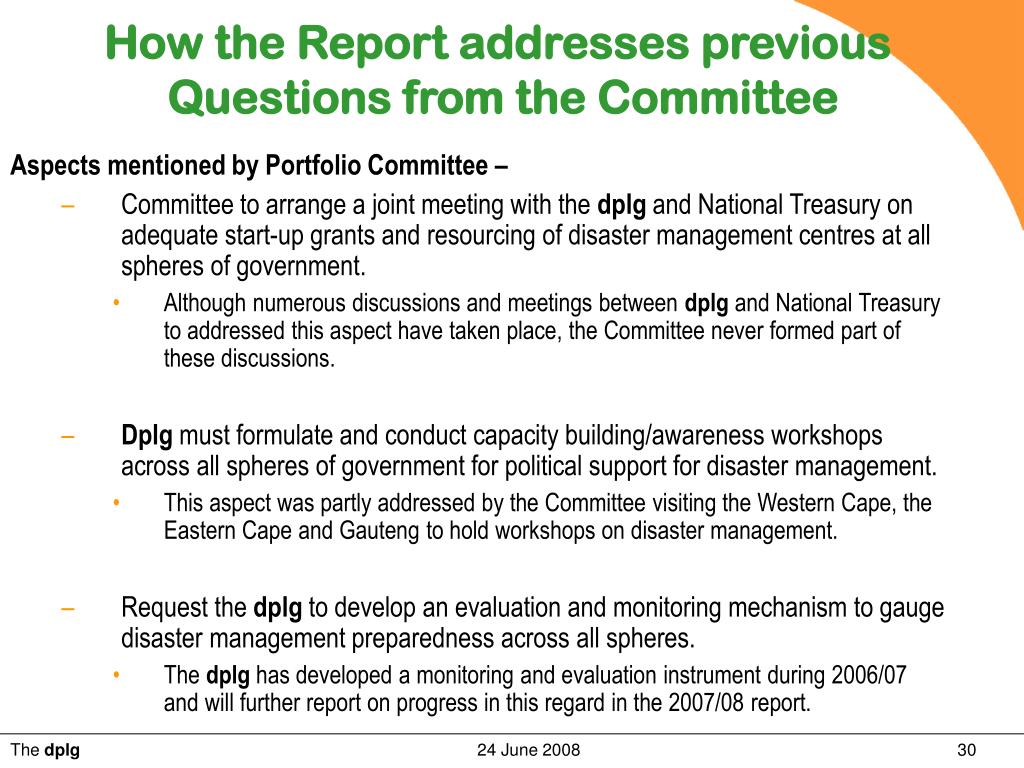 How the Report addresses previous Questions from the Committee

Aspects mentioned by Portfolio Committee –

– Committee to arrange a joint meeting with the dplg and National Treasury on adequate start-up grants and resourcing of disaster management centres at all spheres of government.

• Although numerous discussions and meetings between dplg and National Treasury to addressed this aspect have taken place, the Committee never formed part of these discussions.

– Dplg must formulate and conduct capacity building/awareness workshops across all spheres of government for political support for disaster management.

• This aspect was partly addressed by the Committee visiting the Western Cape, the Eastern Cape and Gauteng to hold workshops on disaster management.

– Request the dplg to develop an evaluation and monitoring mechanism to gauge disaster management preparedness across all spheres.

• The dplg has developed a monitoring and evaluation instrument during 2006/07 and will further report on progress in this regard in the 2007/08 report.

The dplg 24 June 2008 30